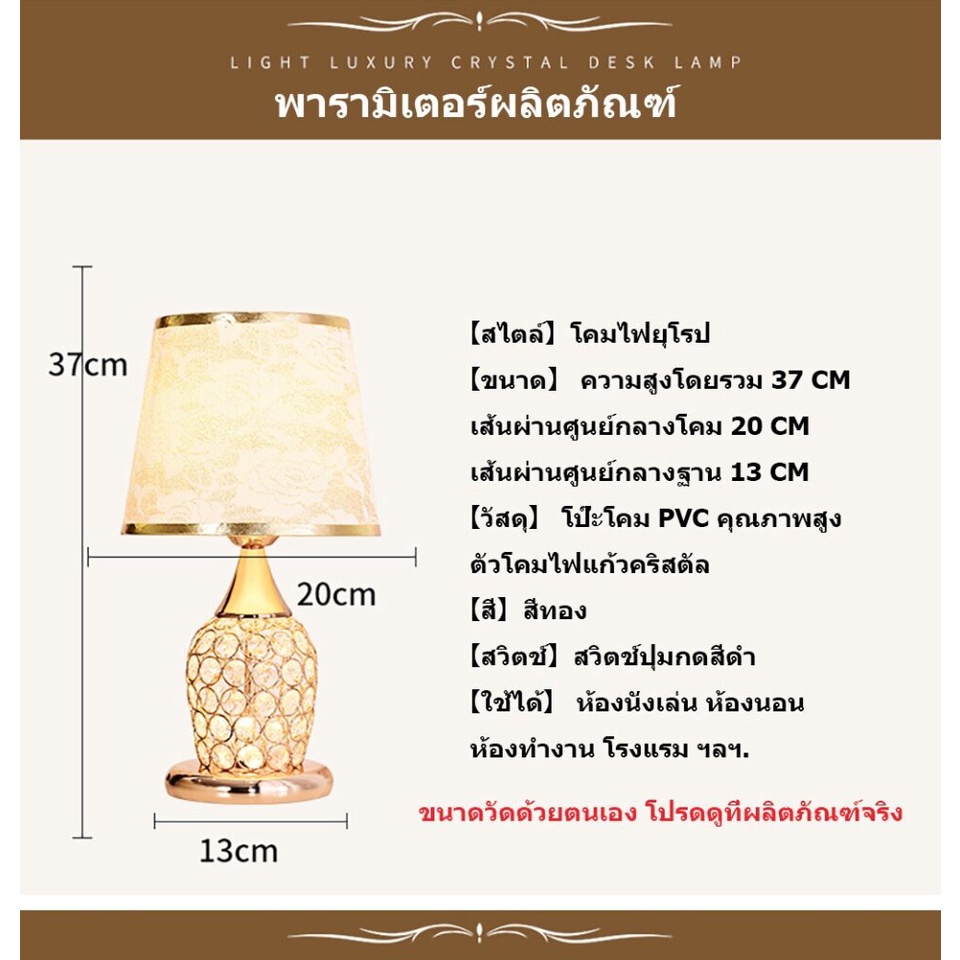 LIGHT LUXURY CRYSTAL DESK LAMP

พารามิเตอร์ผลิตภัณฑ์

37cm

20cm

13cm

【สไตล์】โคมไฟยุโรป

【ขนาด】 ความสูงโดยรวม 37 CM

เส้นผ่านศูนย์กลางโคม 20 CM

เส้นผ่านศูนย์กลางฐาน 13 CM

【วัสดุ】 โป๊ะโคม PVC คุณภาพสูง

ตัวโคมไฟแก้วคริสตัล

【สี】สีทอง

【สวิตช์】สวิตช์ปุ่มกดสีดำ

【ใช้ได้】 ห้องนั่งเล่น ห้องนอน

ห้องทำงาน โรงแรม ฯลฯ.

ขนาดวัดด้วยตนเอง โปรดดูที่ผลิตภัณฑ์จริง